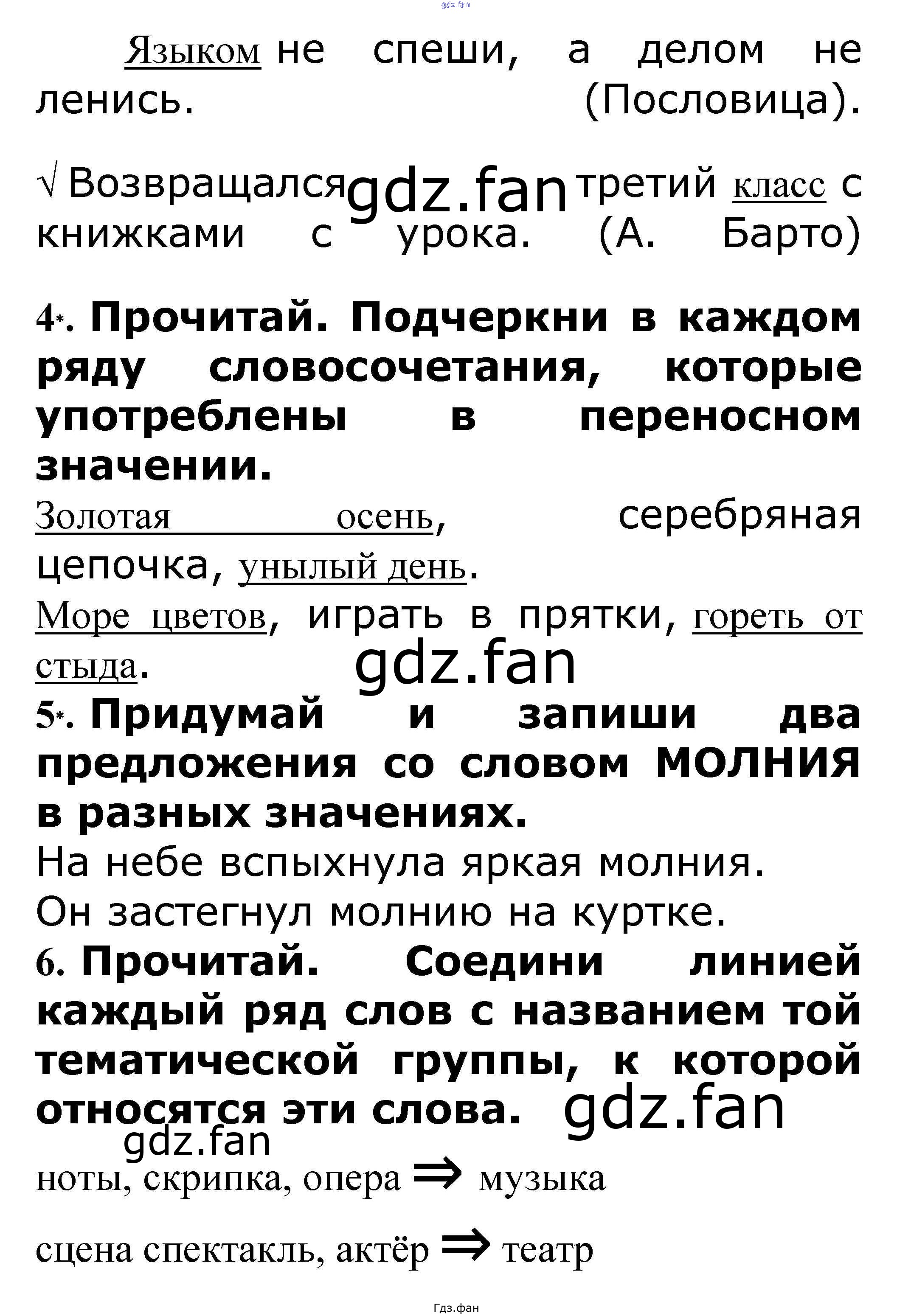 gdz.fan

Языком не спеши, а делом не ленись. (Пословица).

√ Возвращался gdz.fan третий класс с книжками с урока. (А. Барто)

4*. Прочитай. Подчеркни в каждом ряду словосочетания, которые употреблены в переносном значении.

Золотая осень, серебряная цепочка, унылый день.

Море цветов, играть в прятки, гореть от стыда.

gdz.fan

5*. Придумай и запиши два предложения со словом МОЛНИЯ в разных значениях.

На небе вспыхнула яркая молния.

Он застегнул молнию на куртке.

6. Прочитай. Соедини линией каждый ряд слов с названием той тематической группы, к которой относятся эти слова. gdz.fan

gdz.fan

ноты, скрипка, опера ⇒ музыка

сцена спектакль, актёр ⇒ театр

Гдз.фан